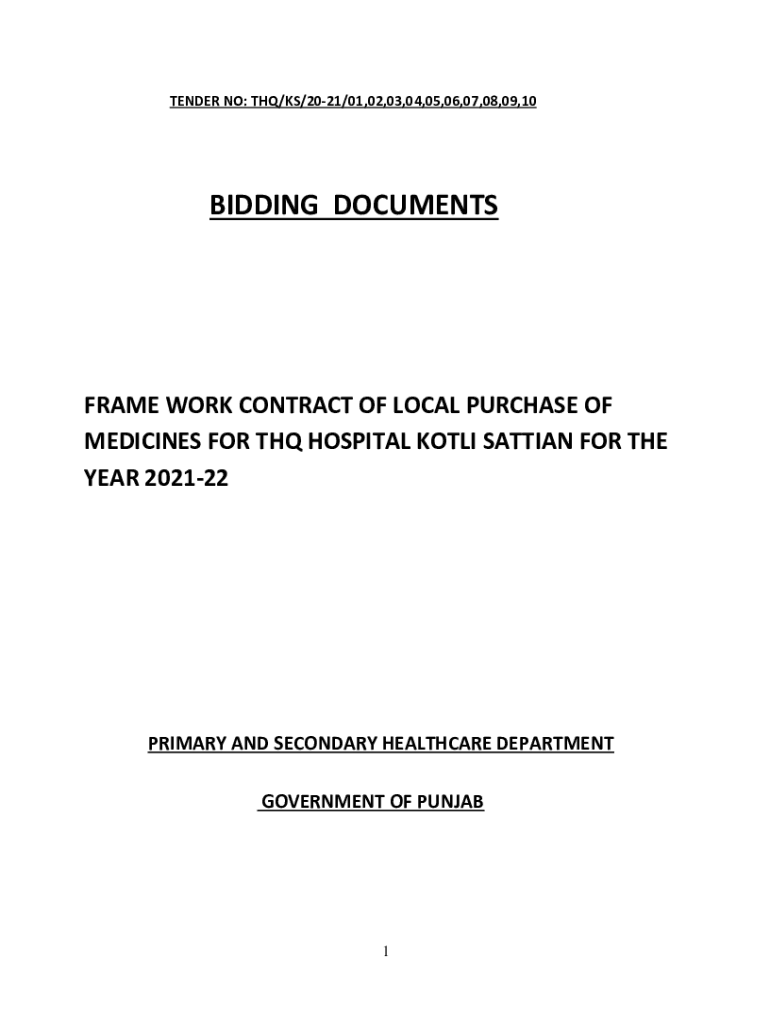 TENDER NO: THQ/KS/20-21/01,02,03,04,05,06,07,08,09,10

BIDDING DOCUMENTS

FRAME WORK CONTRACT OF LOCAL PURCHASE OF MEDICINES FOR THQ HOSPITAL KOTLI SATTIAN FOR THE YEAR 2021-22

PRIMARY AND SECONDARY HEALTHCARE DEPARTMENT

GOVERNMENT OF PUNJAB

1